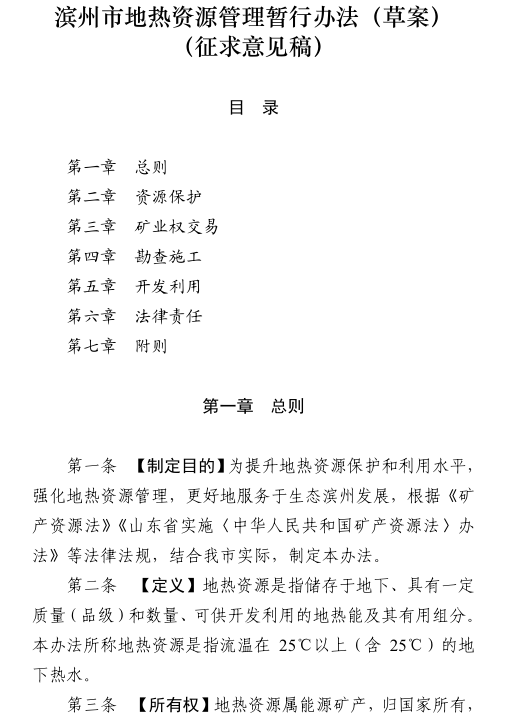 滨州市地热资源管理暂行办法（草案）
（征求意见稿）

目 录

第一章 总则
第二章 资源保护
第三章 矿业权交易
第四章 勘查施工
第五章 开发利用
第六章 法律责任
第七章 附则

第一章 总则

第一条 【制定目的】为提升地热资源保护和利用水平，强化地热资源管理，更好地服务于生态滨州发展，根据《矿产资源法》《山东省实施〈中华人民共和国矿产资源法〉办法》等法律法规，结合我市实际，制定本办法。

第二条 【定义】地热资源是指储存于地下、具有一定质量（品级）和数量、可供开发利用的地热能及其有用组分。本办法所称地热资源是指流温在 25℃以上（含 25℃）的地下热水。

第三条 【所有权】地热资源属能源矿产，归国家所有，